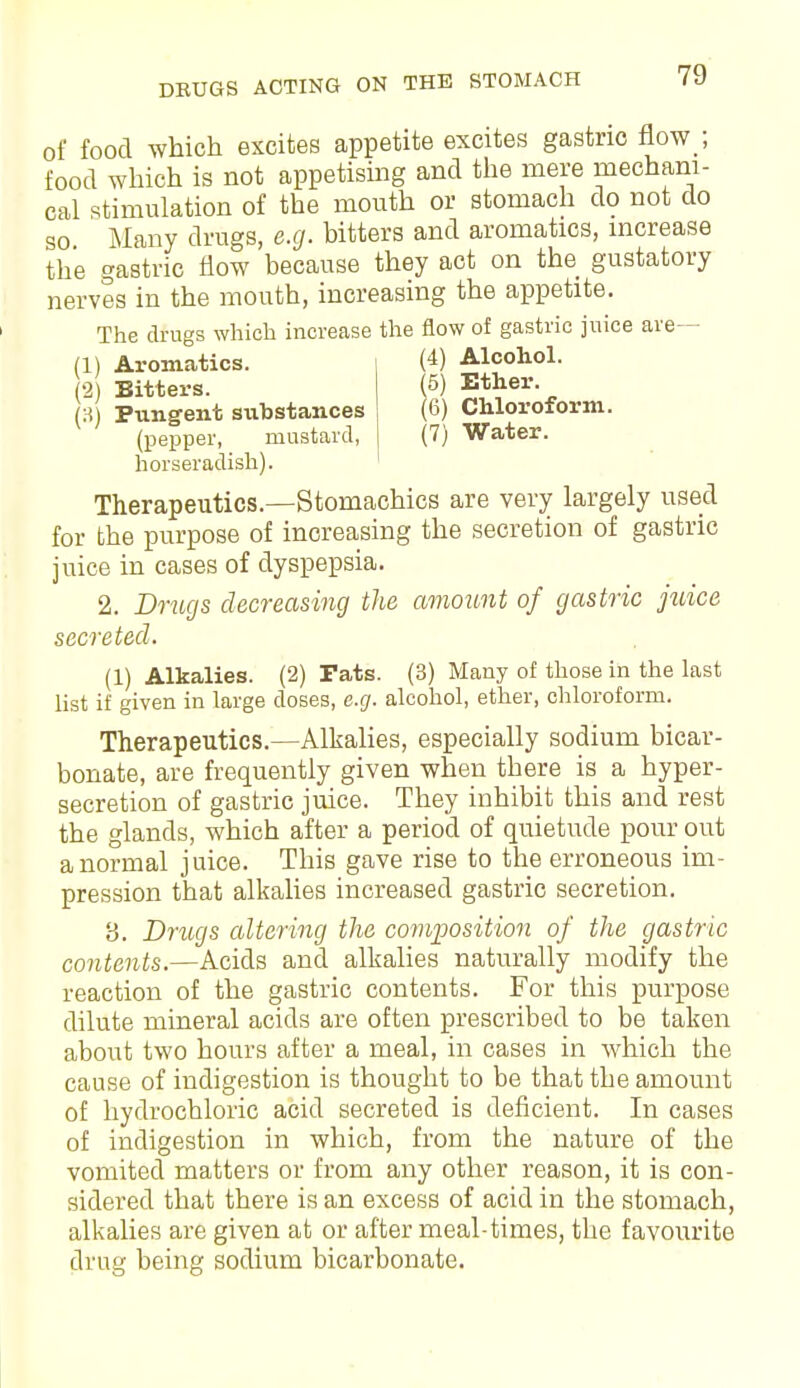 DRUGS ACTING ON THE STOMACH 79

of food which excites appetite excites gastric flow ; food which is not appetising and the mere mechanical stimulation of the mouth or stomach do not do so. Many drugs, e.g. bitters and aromatics, increase the gastric flow because they act on the gustatory nerves in the mouth, increasing the appetite.

The drugs which increase the flow of gastric juice are—

(1) Aromatics.
(2) Bitters.
(3) Pungent substances (pepper, mustard, horseradish).

(4) Alcohol.
(5) Ether.
(6) Chloroform.
(7) Water.

Therapeutics.—Stomachics are very largely used for the purpose of increasing the secretion of gastric juice in cases of dyspepsia.

2. Drugs decreasing the amount of gastric juice secreted.

(1) Alkalies. (2) Fats. (3) Many of those in the last list if given in large doses, e.g. alcohol, ether, chloroform.

Therapeutics.—Alkalies, especially sodium bicarbonate, are frequently given when there is a hypersecretion of gastric juice. They inhibit this and rest the glands, which after a period of quietude pour out a normal juice. This gave rise to the erroneous impression that alkalies increased gastric secretion.

3. Drugs altering the composition of the gastric contents.—Acids and alkalies naturally modify the reaction of the gastric contents. For this purpose dilute mineral acids are often prescribed to be taken about two hours after a meal, in cases in which the cause of indigestion is thought to be that the amount of hydrochloric acid secreted is deficient. In cases of indigestion in which, from the nature of the vomited matters or from any other reason, it is considered that there is an excess of acid in the stomach, alkalies are given at or after meal-times, the favourite drug being sodium bicarbonate.